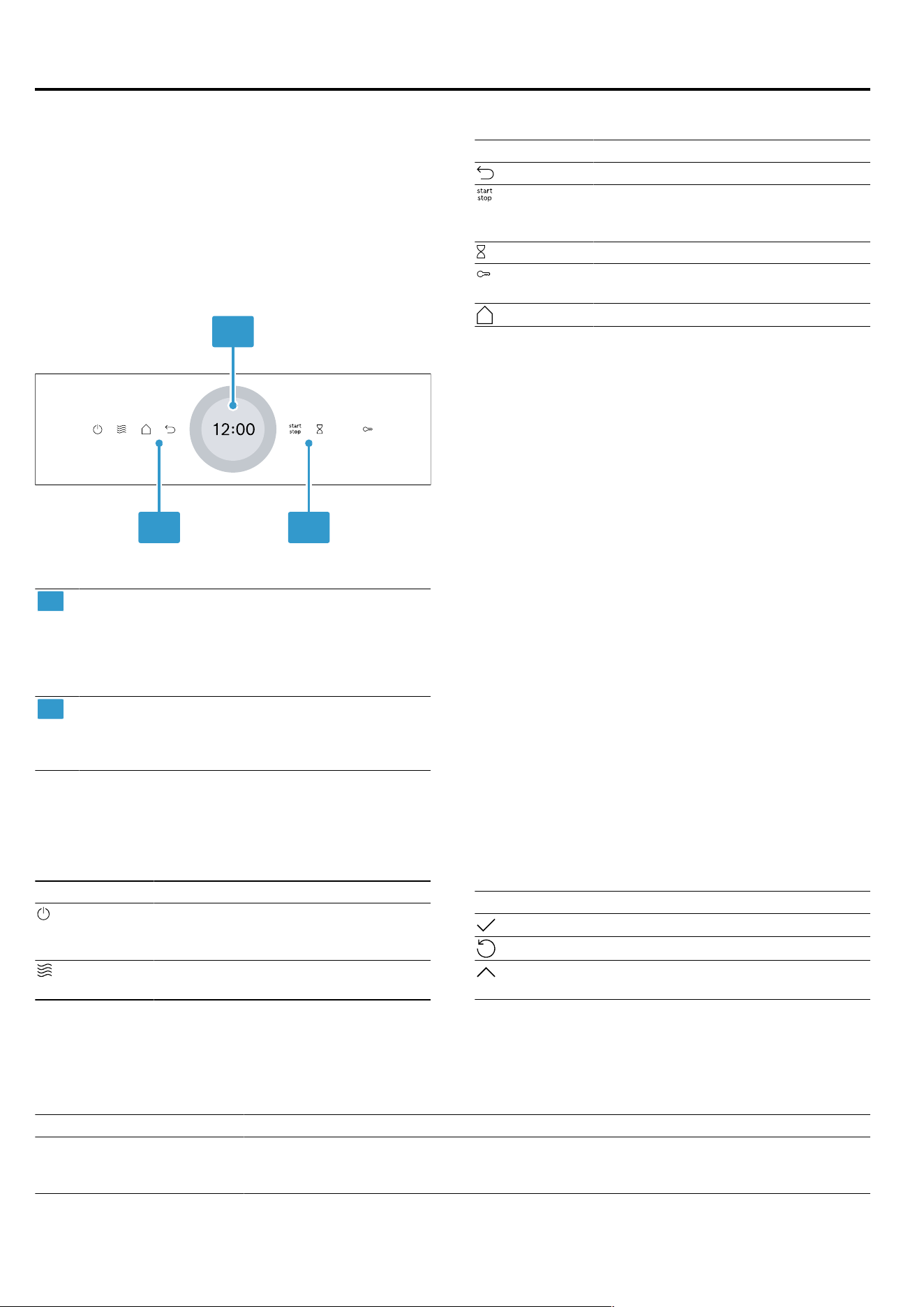 12:00

start
stop

start
stop